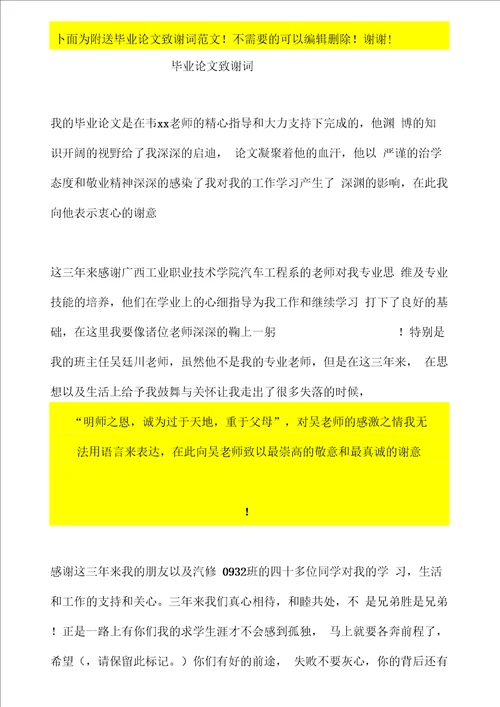 卜面为附送毕业论文致谢词范文！不需要的可以编辑删除！谢谢！

毕业论文致谢词

我的毕业论文是在韦xx老师的精心指导和大力支持下完成的，他渊 博的知识开阔的视野给了我深深的启迪， 论文凝聚着他的血汗，他以 严谨的治学态度和敬业精神深深的感染了我对我的工作学习产生了 深渊的影响，在此我向他表示衷心的谢意

这三年来感谢广西工业职业技术学院汽车工程系的老师对我专业思 维及专业技能的培养，他们在学业上的心细指导为我工作和继续学习 打下了良好的基础，在这里我要像诸位老师深深的鞠上一躬 ！特别是我的班主任吴廷川老师，虽然他不是我的专业老师，但是在这三年来， 在思想以及生活上给予我鼓舞与关怀让我走出了很多失落的时候，

“明师之恩，诚为过于天地，重于父母”，对吴老师的感激之情我无法用语言来表达，在此向吴老师致以最崇高的敬意和最真诚的谢意

！

感谢这三年来我的朋友以及汽修 0932班的四十多位同学对我的学 习，生活和工作的支持和关心。三年来我们真心相待，和睦共处，不 是兄弟胜是兄弟！正是一路上有你们我的求学生涯才不会感到孤独， 马上就要各奔前程了，希望（，请保留此标记。）你们有好的前途， 失败不要灰心，你的背后还有